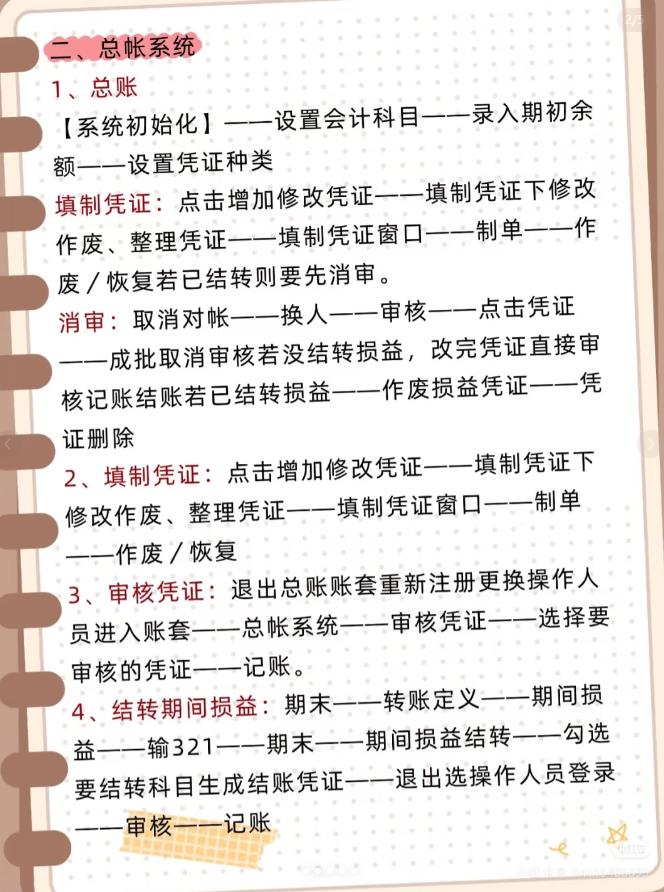 二、总帐系统

1、总账

【系统初始化】——设置会计科目——录入期初余额——设置凭证种类

填制凭证：点击增加修改凭证——填制凭证下修改作废、整理凭证——填制凭证窗口——制单——作废／恢复若已结转则要先消审。

消审：取消对帐——换人——审核——点击凭证——成批取消审核若没结转损益，改完凭证直接审核记账结账若已结转损益——作废损益凭证——凭证删除

2、填制凭证：点击增加修改凭证——填制凭证下修改作废、整理凭证——填制凭证窗口——制单——作废／恢复

3、审核凭证：退出总账账套重新注册更换操作人员进入账套——总帐系统——审核凭证——选择要审核的凭证——记账。

4、结转期间损益：期末——转账定义——期间损益——输321——期末——期间损益结转——勾选要结转科目生成结账凭证——退出选操作人员登录——审核——记账